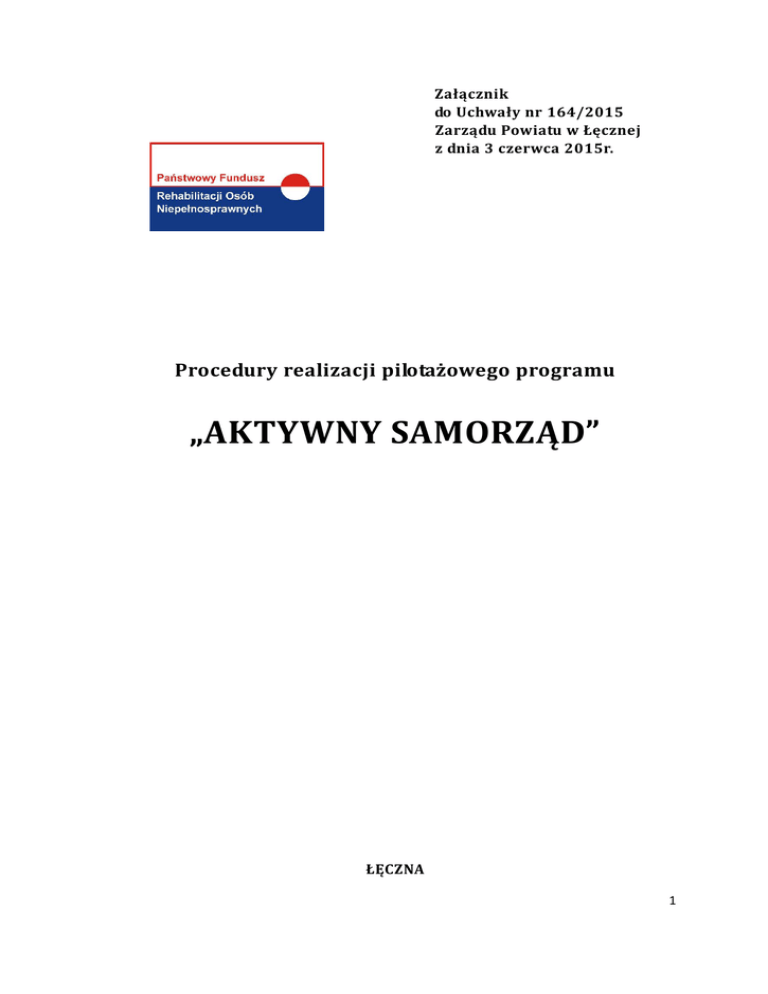 Załącznik
do Uchwały nr 164/2015
Zarządu Powiatu w Łęcznej
z dnia 3 czerwca 2015r.

Państwowy Fundusz
Rehabilitacji Osób
Niepełnosprawnych

Procedury realizacji pilotażowego programu

„AKTYWNY SAMORZĄD”

ŁĘCZNA

1